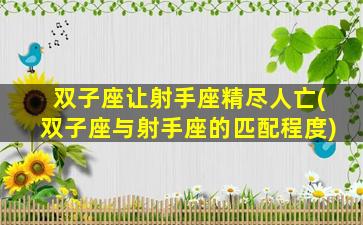 双子座让射手座精尽人亡(双子座与射手座的匹配程度)